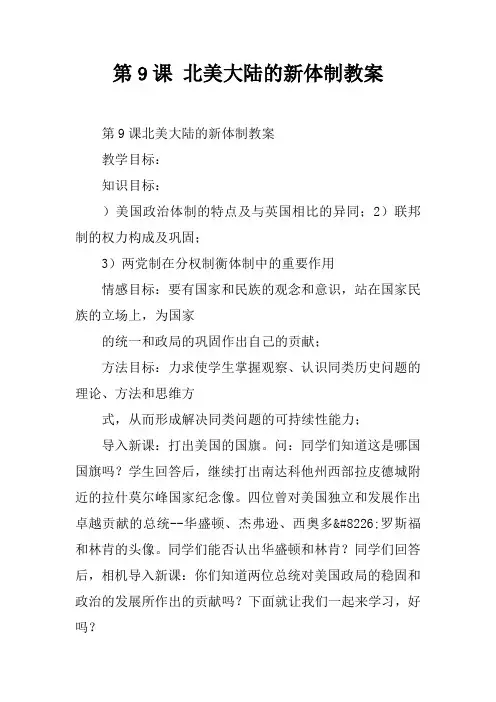 第 9 课 北美大陆的新体制教案

第 9 课北美大陆的新体制教案

教学目标：

知识目标：

）美国政治体制的特点及与英国相比的异同；2）联邦制的权力构成及巩固；

3）两党制在分权制衡体制中的重要作用

情感目标：要有国家和民族的观念和意识，站在国家民族的立场上，为国家

的统一和政局的巩固作出自己的贡献；

方法目标：力求使学生掌握观察、认识同类历史问题的理论、方法和思维方

式，从而形成解决同类问题的可持续性能力；

导入新课：打出美国的国旗。问：同学们知道这是哪国国旗吗？学生回答后，继续打出南达科他州西部拉皮德城附近的拉什莫尔峰国家纪念像。四位曾对美国独立和发展作出卓越贡献的总统--华盛顿、杰弗逊、西奥多&#8226;罗斯福和林肯的头像。同学们能否认出华盛顿和林肯？同学们回答后，相机导入新课：你们知道两位总统对美国政局的稳固和政治的发展所作出的贡献吗？下面就让我们一起来学习，好吗？